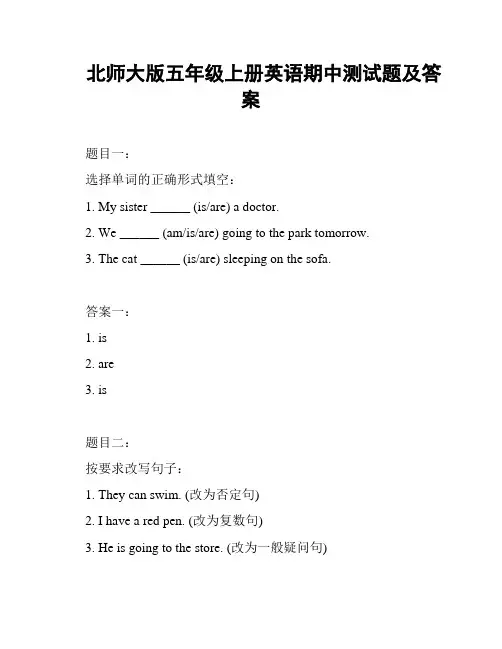 北师大版五年级上册英语期中测试题及答案

题目一：

选择单词的正确形式填空：

1. My sister ______ (is/are) a doctor.

2. We ______ (am/is/are) going to the park tomorrow.

3. The cat ______ (is/are) sleeping on the sofa.

答案一：

1. is

2. are

3. is

题目二：

按要求改写句子：

1. They can swim. (改为否定句)

2. I have a red pen. (改为复数句)

3. He is going to the store. (改为一般疑问句)